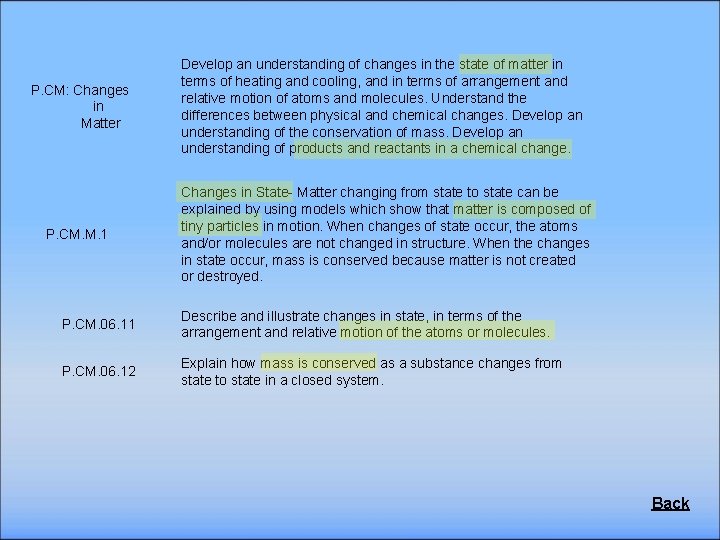 P.CM: Changes in Matter

Develop an understanding of changes in the state of matter in terms of heating and cooling, and in terms of arrangement and relative motion of atoms and molecules. Understand the differences between physical and chemical changes. Develop an understanding of the conservation of mass. Develop an understanding of products and reactants in a chemical change.

P.CM.M.1

Changes in State- Matter changing from state to state can be explained by using models which show that matter is composed of tiny particles in motion. When changes of state occur, the atoms and/or molecules are not changed in structure. When the changes in state occur, mass is conserved because matter is not created or destroyed.

P.CM.06.11

Describe and illustrate changes in state, in terms of the arrangement and relative motion of the atoms or molecules.

P.CM.06.12

Explain how mass is conserved as a substance changes from state to state in a closed system.

Back